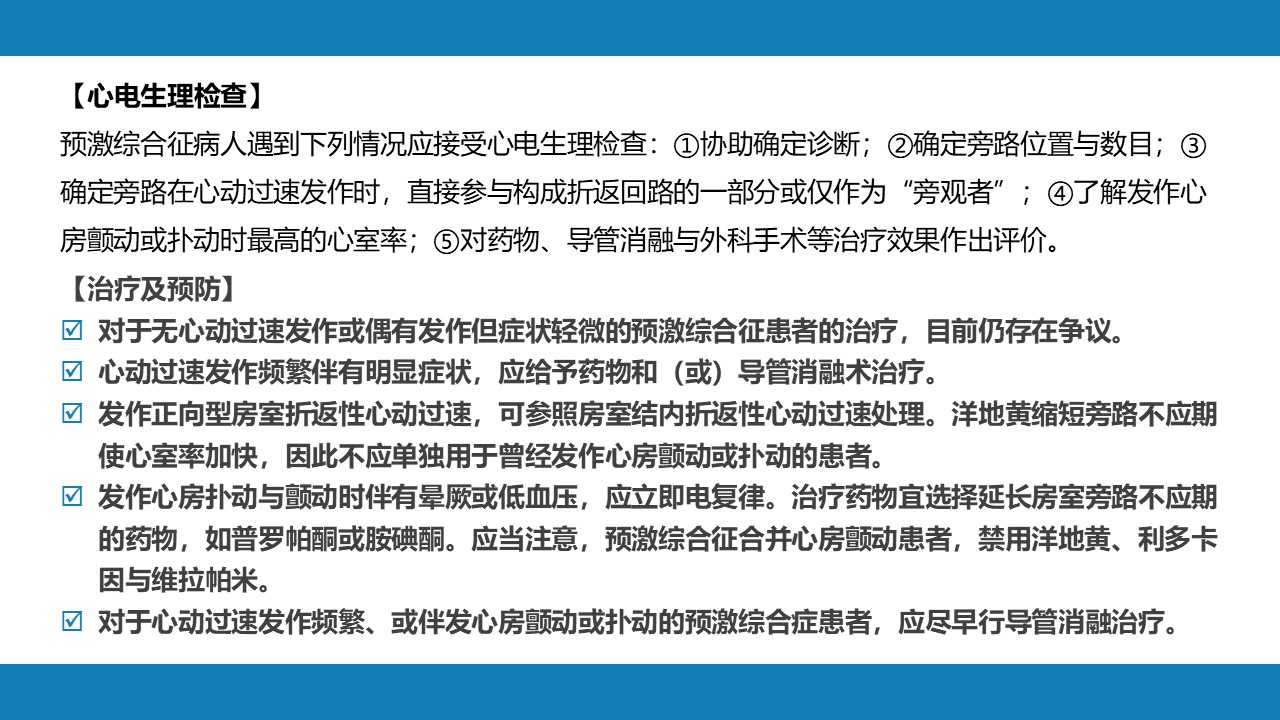 【心电生理检查】

预激综合征病人遇到下列情况应接受心电生理检查：①协助确定诊断；②确定旁路位置与数目；③确定旁路在心动过速发作时，直接参与构成折返回路的一部分或仅作为“旁观者”；④了解发作心房颤动或扑动时最高的心室率；⑤对药物、导管消融与外科手术等治疗效果作出评价。

【治疗及预防】

☑ 对于无心动过速发作或偶有发作但症状轻微的预激综合征患者的治疗，目前仍存在争议。

☑ 心动过速发作频繁伴有明显症状，应给予药物和（或）导管消融术治疗。

☑ 发作正向型房室折返性心动过速，可参照房室结内折返性心动过速处理。洋地黄缩短旁路不应期使心室率加快，因此不应单独用于曾经发作心房颤动或扑动的患者。

☑ 发作心房扑动与颤动时伴有晕厥或低血压，应立即电复律。治疗药物宜选择延长房室旁路不应期的药物，如普罗帕酮或胺碘酮。应当注意，预激综合征合并心房颤动患者，禁用洋地黄、利多卡因与维拉帕米。

☑ 对于心动过速发作频繁、或伴发心房颤动或扑动的预激综合症患者，应尽早行导管消融治疗。